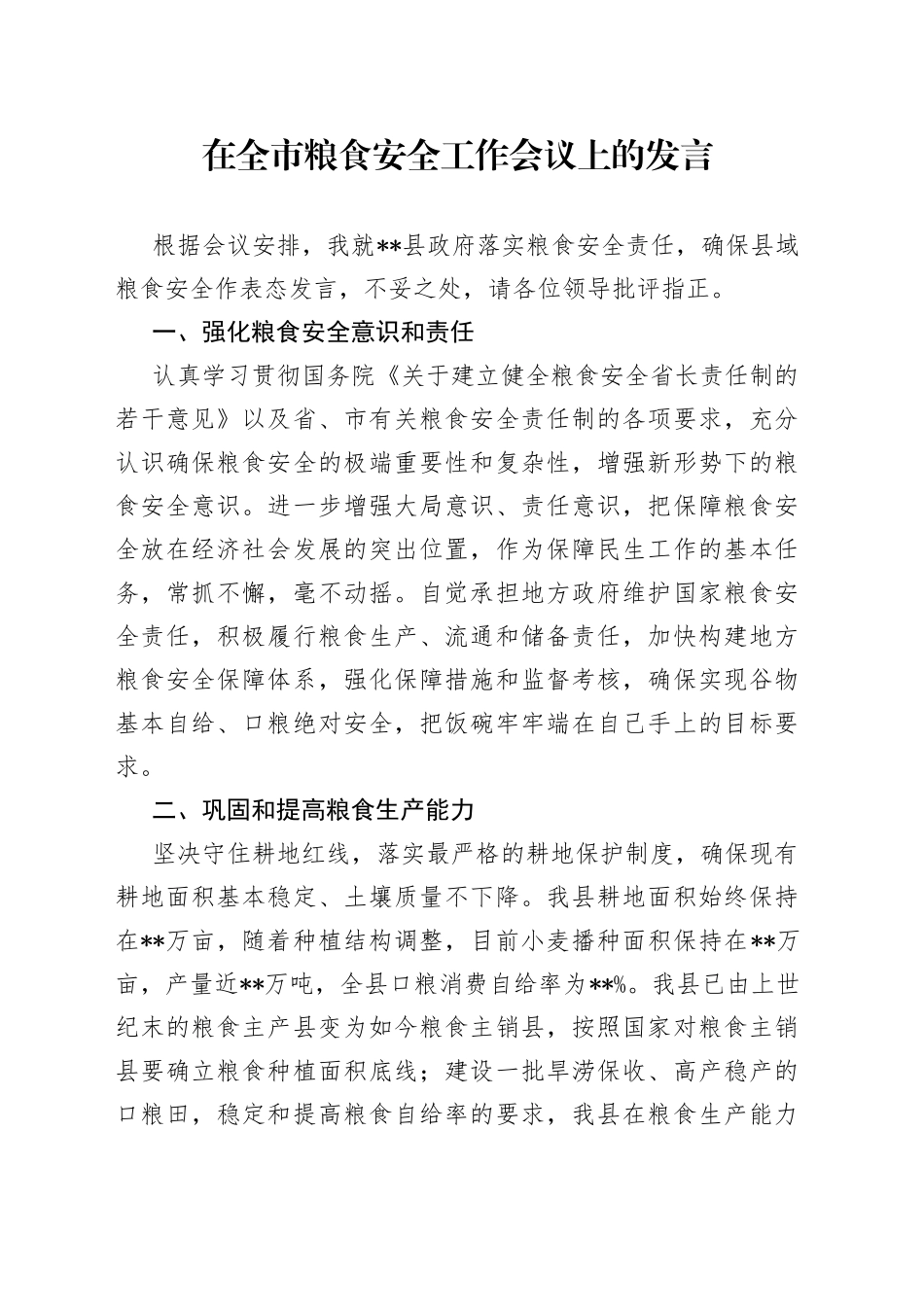 在全市粮食安全工作会议上的发言

根据会议安排，我就**县政府落实粮食安全责任，确保县域粮食安全作表态发言，不妥之处，请各位领导批评指正。

一、强化粮食安全意识和责任

认真学习贯彻国务院《关于建立健全粮食安全省长责任制的若干意见》以及省、市有关粮食安全责任制的各项要求，充分认识确保粮食安全的极端重要性和复杂性，增强新形势下的粮食安全意识。进一步增强大局意识、责任意识，把保障粮食安全放在经济社会发展的突出位置，作为保障民生工作的基本任务，常抓不懈，毫不动摇。自觉承担地方政府维护国家粮食安全责任，积极履行粮食生产、流通和储备责任，加快构建地方粮食安全保障体系，强化保障措施和监督考核，确保实现谷物基本自给、口粮绝对安全，把饭碗牢牢端在自己手上的目标要求。

二、巩固和提高粮食生产能力

坚决守住耕地红线，落实最严格的耕地保护制度，确保现有耕地面积基本稳定、土壤质量不下降。我县耕地面积始终保持在**万亩，随着种植结构调整，目前小麦播种面积保持在**万亩，产量近**万吨，全县口粮消费自给率为**%。我县已由上世纪末的粮食主产县变为如今粮食主销县，按照国家对粮食主销县要确立粮食种植面积底线；建设一批旱涝保收、高产稳产的口粮田，稳定和提高粮食自给率的要求，我县在粮食生产能力